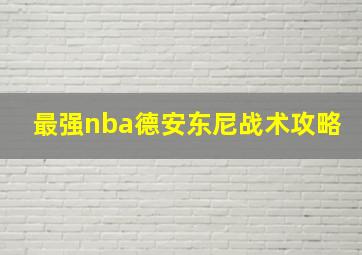 最强nba德安东尼战术攻略